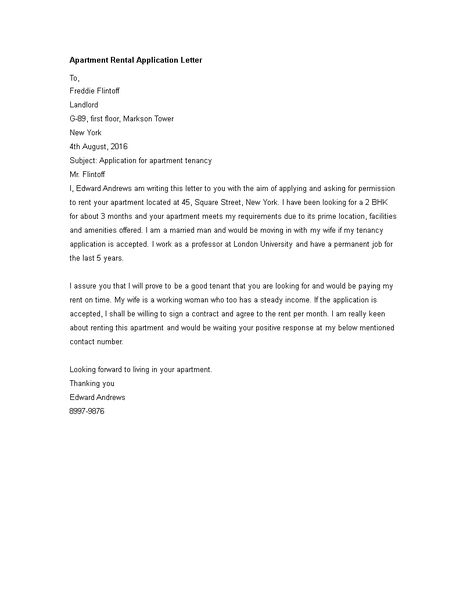 Apartment Rental Application Letter

To,
Freddie Flintoff
Landlord
G-89, first floor, Markson Tower
New York
4th August, 2016
Subject: Application for apartment tenancy
Mr. Flintoff
I, Edward Andrews am writing this letter to you with the aim of applying and asking for permission to rent your apartment located at 45, Square Street, New York. I have been looking for a 2 BHK for about 3 months and your apartment meets my requirements due to its prime location, facilities and amenities offered. I am a married man and would be moving in with my wife if my tenancy application is accepted. I work as a professor at London University and have a permanent job for the last 5 years.

I assure you that I will prove to be a good tenant that you are looking for and would be paying my rent on time. My wife is a working woman who too has a steady income. If the application is accepted, I shall be willing to sign a contract and agree to the rent per month. I am really keen about renting this apartment and would be waiting your positive response at my below mentioned contact number.

Looking forward to living in your apartment.
Thanking you
Edward Andrews
8997-9876